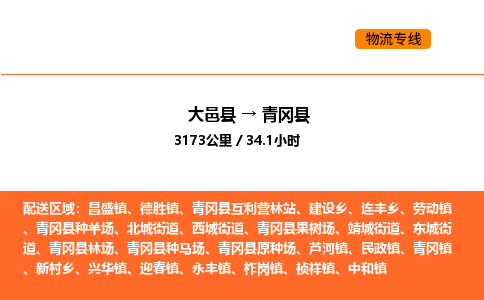 物流专线

大邑县 → 青冈县

3173公里 / 34.1小时

配送区域：昌盛镇、德胜镇、青冈县互利营林站、建设乡、连丰乡、劳动镇、青冈县种羊场、北城街道、西城街道、青冈县果树场、靖城街道、东城街道、青冈县林场、青冈县种马场、青冈县原种场、芦河镇、民政镇、青冈镇、新村乡、兴华镇、迎春镇、永丰镇、柞岗镇、祯祥镇、中和镇